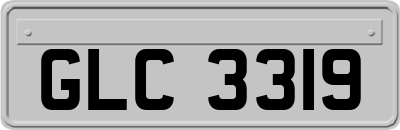 GLC 3319